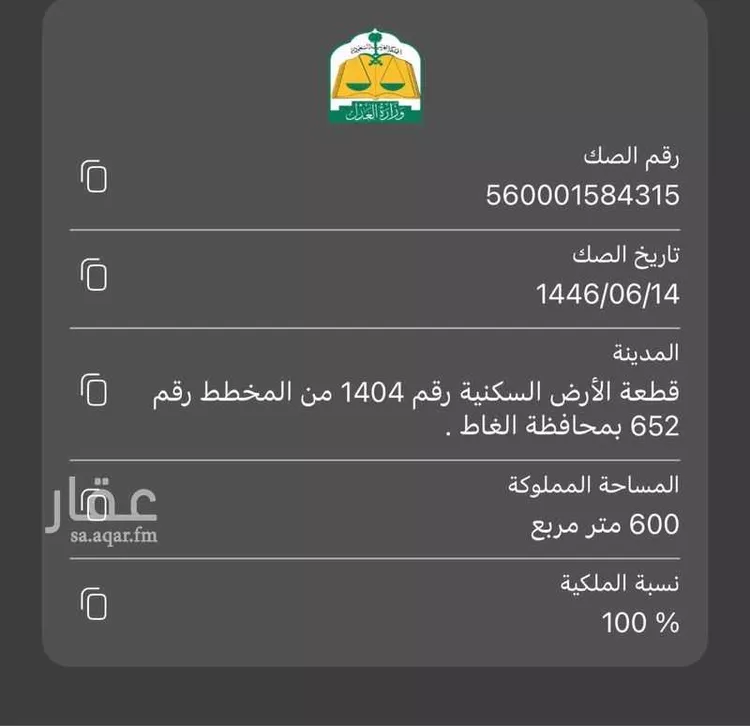 المملكة العربية السعودية
وزارة العدل

رقم الصك
560001584315

تاريخ الصك
1446/06/14

المدينة
قطعة الأرض السكنية رقم 1404 من المخطط رقم 652 بمحافظة الغاط .

المساحة المملوكة
600 متر مربع

عقار
sa.aqar.fm

نسبة الملكية
100 %